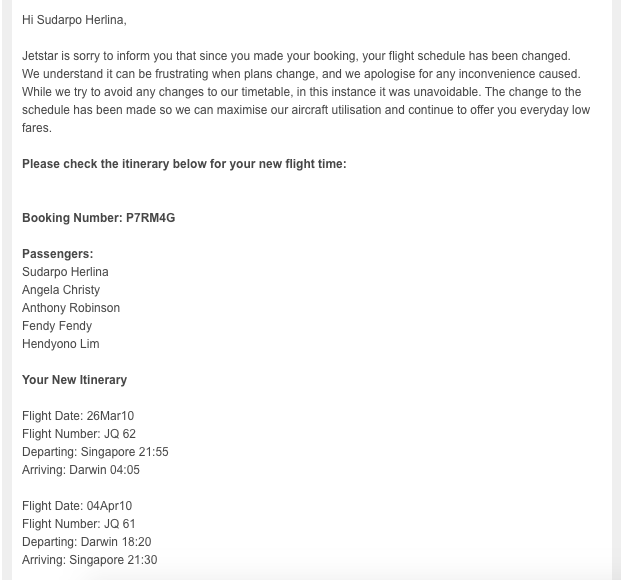 Hi Sudarpo Herlina,

Jetstar is sorry to inform you that since you made your booking, your flight schedule has been changed. We understand it can be frustrating when plans change, and we apologise for any inconvenience caused. While we try to avoid any changes to our timetable, in this instance it was unavoidable. The change to the schedule has been made so we can maximise our aircraft utilisation and continue to offer you everyday low fares.

Please check the itinerary below for your new flight time:

Booking Number: P7RM4G

Passengers:
Sudarpo Herlina
Angela Christy
Anthony Robinson
Fendy Fendy
Hendyono Lim

Your New Itinerary

Flight Date: 26Mar10
Flight Number: JQ 62
Departing: Singapore 21:55
Arriving: Darwin 04:05

Flight Date: 04Apr10
Flight Number: JQ 61
Departing: Darwin 18:20
Arriving: Singapore 21:30